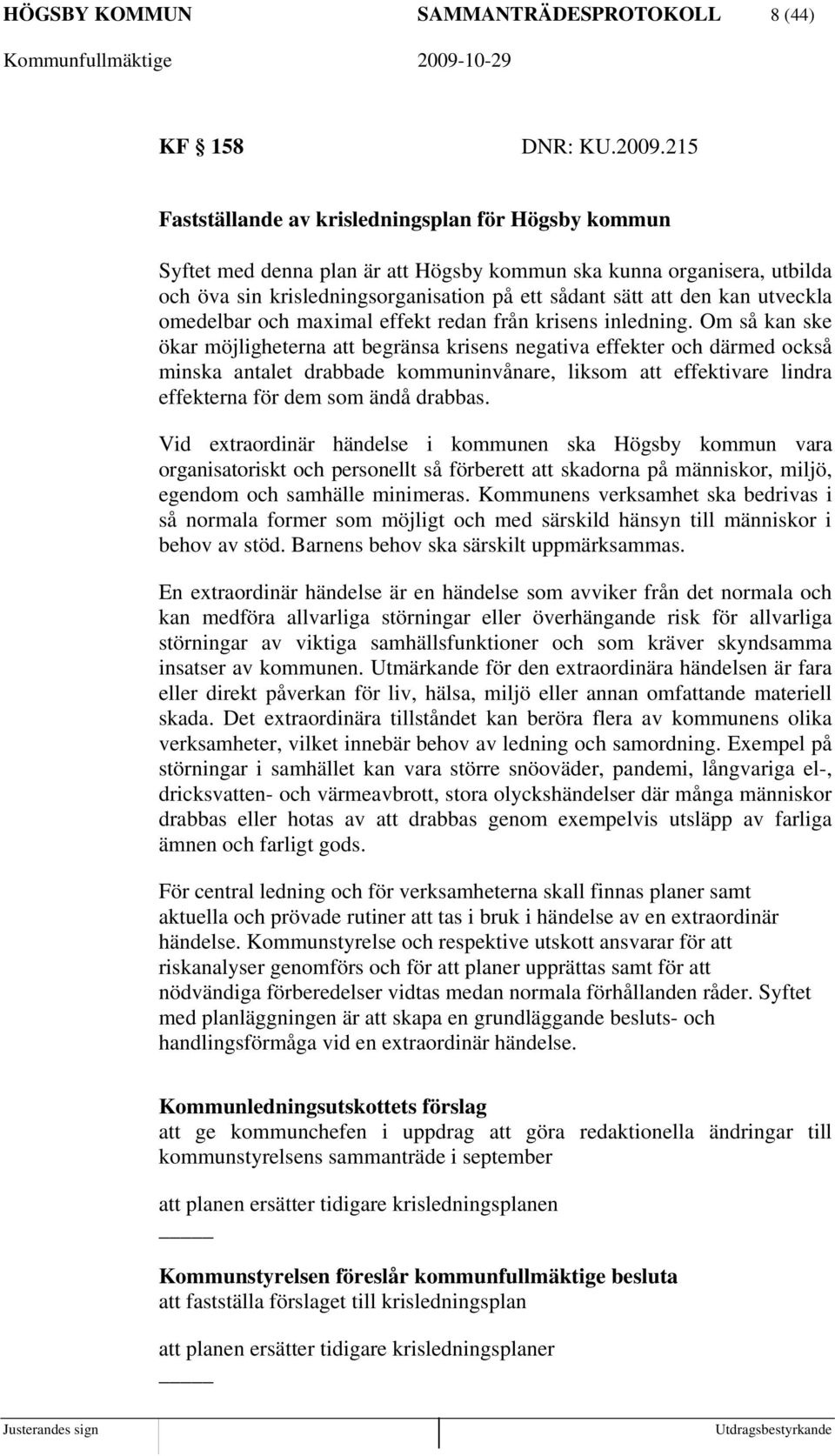 HÖGSBY KOMMUN SAMMANTRÄDESPROTOKOLL 8 (44)

Kommunfullmäktige 2009-10-29

KF 158 DNR: KU.2009.215

Fastställande av krisledningsplan för Högsby kommun

Syftet med denna plan är att Högsby kommun ska kunna organisera, utbilda och öva sin krisledningsorganisation på ett sådant sätt att den kan utveckla omedelbar och maximal effekt redan från krisens inledning. Om så kan ske ökar möjligheterna att begränsa krisens negativa effekter och därmed också minska antalet drabbade kommuninvånare, liksom att effektivare lindra effekterna för dem som ändå drabbas.

Vid extraordinär händelse i kommunen ska Högsby kommun vara organisatoriskt och personellt så förberett att skadorna på människor, miljö, egendom och samhälle minimeras. Kommunens verksamhet ska bedrivas i så normala former som möjligt och med särskild hänsyn till människor i behov av stöd. Barnens behov ska särskilt uppmärksammas.

En extraordinär händelse är en händelse som avviker från det normala och kan medföra allvarliga störningar eller överhängande risk för allvarliga störningar av viktiga samhällsfunktioner och som kräver skyndsamma insatser av kommunen. Utmärkande för den extraordinära händelsen är fara eller direkt påverkan för liv, hälsa, miljö eller annan omfattande materiell skada. Det extraordinära tillståndet kan beröra flera av kommunens olika verksamheter, vilket innebär behov av ledning och samordning. Exempel på störningar i samhället kan vara större snöoväder, pandemi, långvariga el-, dricksvatten- och värmeavbrott, stora olyckshändelser där många människor drabbas eller hotas av att drabbas genom exempelvis utsläpp av farliga ämnen och farligt gods.

För central ledning och för verksamheterna skall finnas planer samt aktuella och prövade rutiner att tas i bruk i händelse av en extraordinär händelse. Kommunstyrelse och respektive utskott ansvarar för att riskanalyser genomförs och för att planer upprättas samt för att nödvändiga förberedelser vidtas medan normala förhållanden råder. Syftet med planläggningen är att skapa en grundläggande besluts- och handlingsförmåga vid en extraordinär händelse.

Kommunledningsutskottets förslag
att ge kommunchefen i uppdrag att göra redaktionella ändringar till kommunstyrelsens sammanträde i september

att planen ersätter tidigare krisledningsplanen

Kommunstyrelsen föreslår kommunfullmäktige besluta
att fastställa förslaget till krisledningsplan

att planen ersätter tidigare krisledningsplaner

Justerandes sign Utdragsbestyrkande